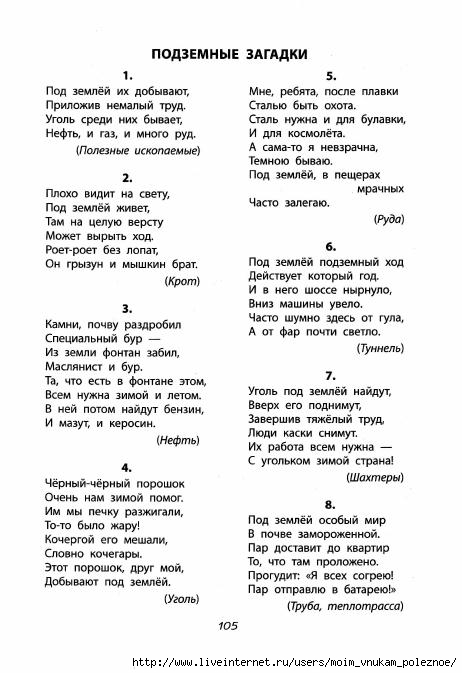 ПОДЗЕМНЫЕ ЗАГАДКИ

1.
Под землёй их добывают,
Приложив немалый труд.
Уголь среди них бывает,
Нефть, и газ, и много руд.
(Полезные ископаемые)

2.
Плохо видит на свету,
Под землёй живет,
Там на целую версту
Может вырыть ход.
Роет-роет без лопат,
Он грызун и мышкин брат.
(Крот)

3.
Камни, почву раздробил
Специальный бур —
Из земли фонтан забил,
Маслянист и бур.
Та, что есть в фонтане этом,
Всем нужна зимой и летом.
В ней потом найдут бензин,
И мазут, и керосин.
(Нефть)

4.
Чёрный-чёрный порошок
Очень нам зимой помог.
Им мы печку разжигали,
То-то было жару!
Кочергой его мешали,
Словно кочегары.
Этот порошок, друг мой,
Добывают под землёй.
(Уголь)

5.
Мне, ребята, после плавки
Сталью быть охота.
Сталь нужна и для булавки,
И для космолёта.
А сама-то я невзрачна,
Темною бываю.
Под землёй, в пещерах мрачных
Часто залегаю.
(Руда)

6.
Под землёй подземный ход
Действует который год.
И в него шоссе нырнуло,
Вниз машины увело.
Часто шумно здесь от гула,
А от фар почти светло.
(Туннель)

7.
Уголь под землёй найдут,
Вверх его поднимут,
Завершив тяжёлый труд,
Люди каски снимут.
Их работа всем нужна —
С угольком зимой страна!
(Шахтеры)

8.
Под землёй особый мир
В почве замороженной.
Пар доставит до квартир
То, что там проложено.
Прогудит: «Я всех согрею!
Пар отправлю в батарею!»
(Труба, теплотрасса)

105

http://www.liveinternet.ru/users/moim_vnukam_poleznoe/